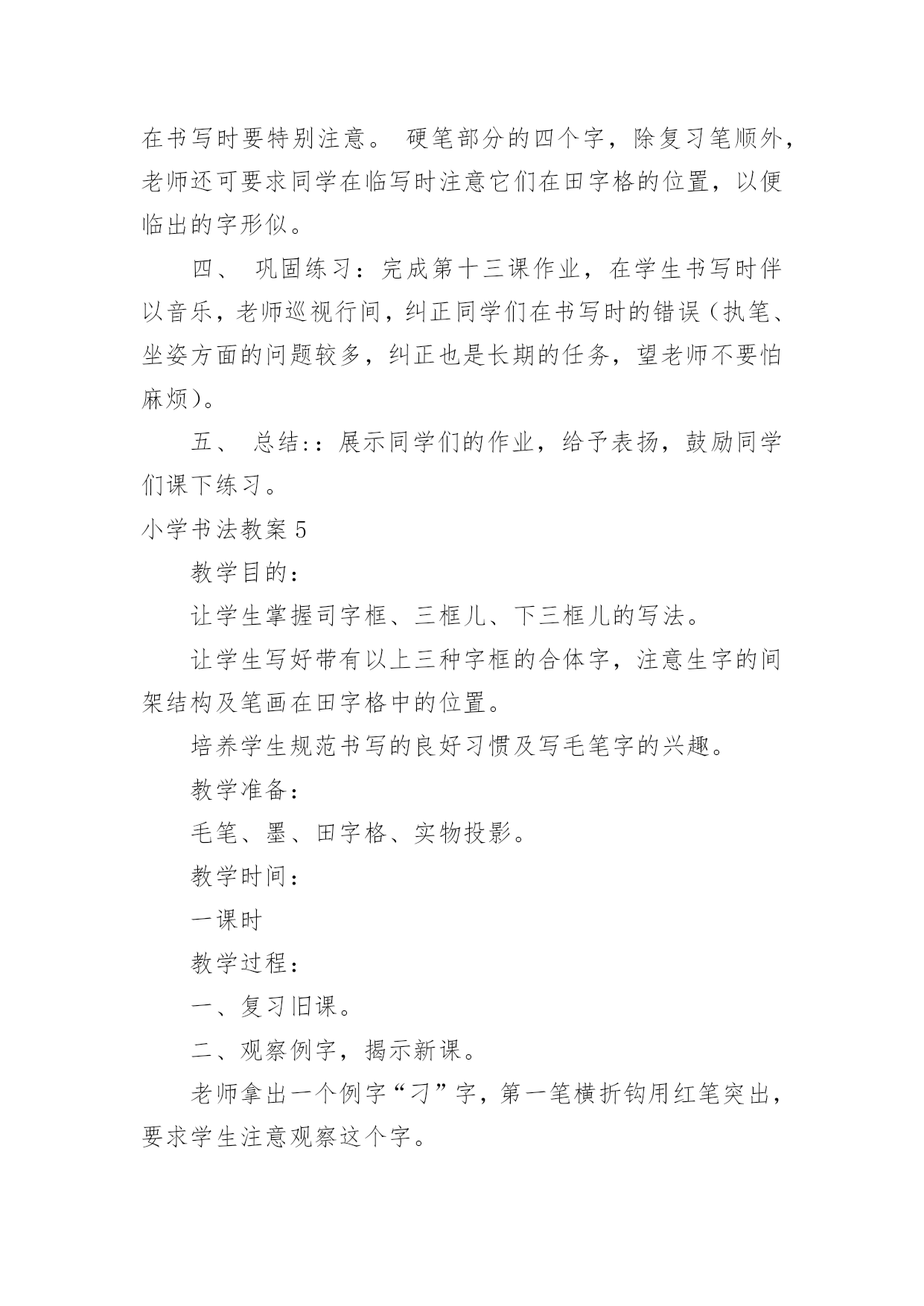 在书写时要特别注意。 硬笔部分的四个字，除复习笔顺外，老师还可要求同学在临写时注意它们在田字格的位置，以便临出的字形似。

四、 巩固练习：完成第十三课作业，在学生书写时伴以音乐，老师巡视行间，纠正同学们在书写时的错误（执笔、坐姿方面的问题较多，纠正也是长期的任务，望老师不要怕麻烦）。

五、 总结:：展示同学们的作业，给予表扬，鼓励同学们课下练习。

小学书法教案 5

教学目的：

让学生掌握司字框、三框儿、下三框儿的写法。

让学生写好带有以上三种字框的合体字，注意生字的间架结构及笔画在田字格中的位置。

培养学生规范书写的良好习惯及写毛笔字的兴趣。

教学准备：

毛笔、墨、田字格、实物投影。

教学时间：

一课时

教学过程：

一、复习旧课。

二、观察例字，揭示新课。

老师拿出一个例字“刁”字，第一笔横折钩用红笔突出，要求学生注意观察这个字。